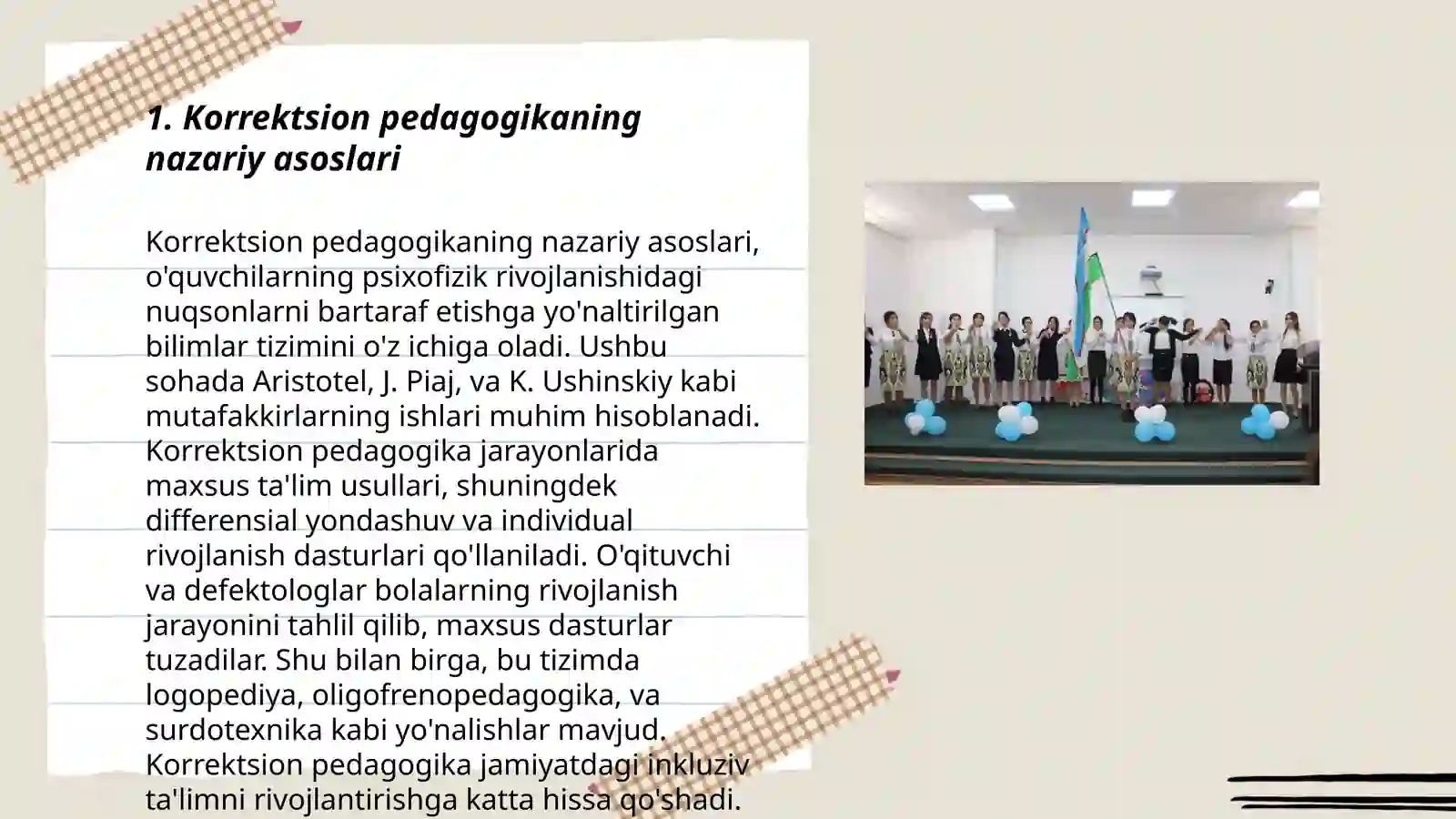 1. Korrektsion pedagogikaning nazariy asoslari

Korrektsion pedagogikaning nazariy asoslari, o'quvchilarning psixofizik rivojlanishidagi nuqsonlarni bartaraf etishga yo'naltirilgan bilimlar tizimini o'z ichiga oladi. Ushbu sohada Aristotel, J. Piaj, va K. Ushinskiy kabi mutafakkirlarning ishlari muhim hisoblanadi. Korrektsion pedagogika jarayonlarida maxsus ta'lim usullari, shuningdek differensial yondashuv va individual rivojlanish dasturlari qo'llaniladi. O'qituvchi va defektologlar bolalarning rivojlanish jarayonini tahlil qilib, maxsus dasturlar tuzadilar. Shu bilan birga, bu tizimda logopediya, oligofrenopedagogika, va surdotexnika kabi yo'nalishlar mavjud. Korrektsion pedagogika jamiyatdagi inkluziv ta'limni rivojlantirishga katta hissa qo'shadi.